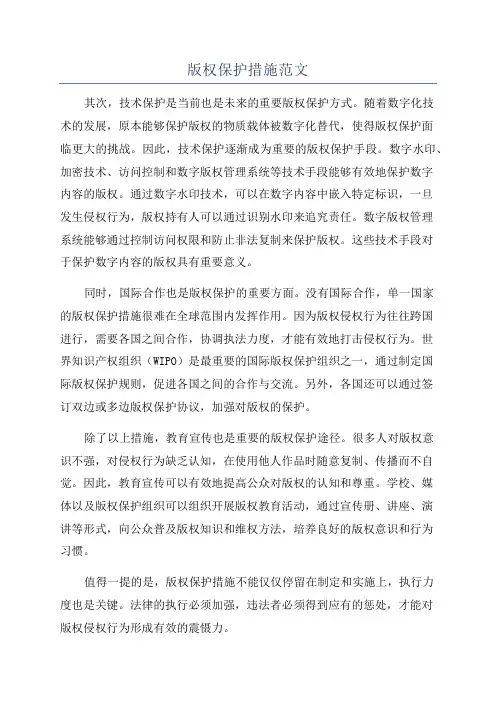 版权保护措施范文

其次，技术保护是当前也是未来的重要版权保护方式。随着数字化技术的发展，原本能够保护版权的物质载体被数字化替代，使得版权保护面临更大的挑战。因此，技术保护逐渐成为重要的版权保护手段。数字水印、加密技术、访问控制和数字版权管理系统等技术手段能够有效地保护数字内容的版权。通过数字水印技术，可以在数字内容中嵌入特定标识，一旦发生侵权行为，版权持有人可以通过识别水印来追究责任。数字版权管理系统能够通过控制访问权限和防止非法复制来保护版权。这些技术手段对于保护数字内容的版权具有重要意义。

同时，国际合作也是版权保护的重要方面。没有国际合作，单一国家的版权保护措施很难在全球范围内发挥作用。因为版权侵权行为往往跨国进行，需要各国之间合作，协调执法力度，才能有效地打击侵权行为。世界知识产权组织（WIPO）是最重要的国际版权保护组织之一，通过制定国际版权保护规则，促进各国之间的合作与交流。另外，各国还可以通过签订双边或多边版权保护协议，加强对版权的保护。

除了以上措施，教育宣传也是重要的版权保护途径。很多人对版权意识不强，对侵权行为缺乏认知，在使用他人作品时随意复制、传播而不自觉。因此，教育宣传可以有效地提高公众对版权的认知和尊重。学校、媒体以及版权保护组织可以组织开展版权教育活动，通过宣传册、讲座、演讲等形式，向公众普及版权知识和维权方法，培养良好的版权意识和行为习惯。

值得一提的是，版权保护措施不能仅仅停留在制定和实施上，执行力度也是关键。法律的执行必须加强，违法者必须得到应有的惩处，才能对版权侵权行为形成有效的震慑力。